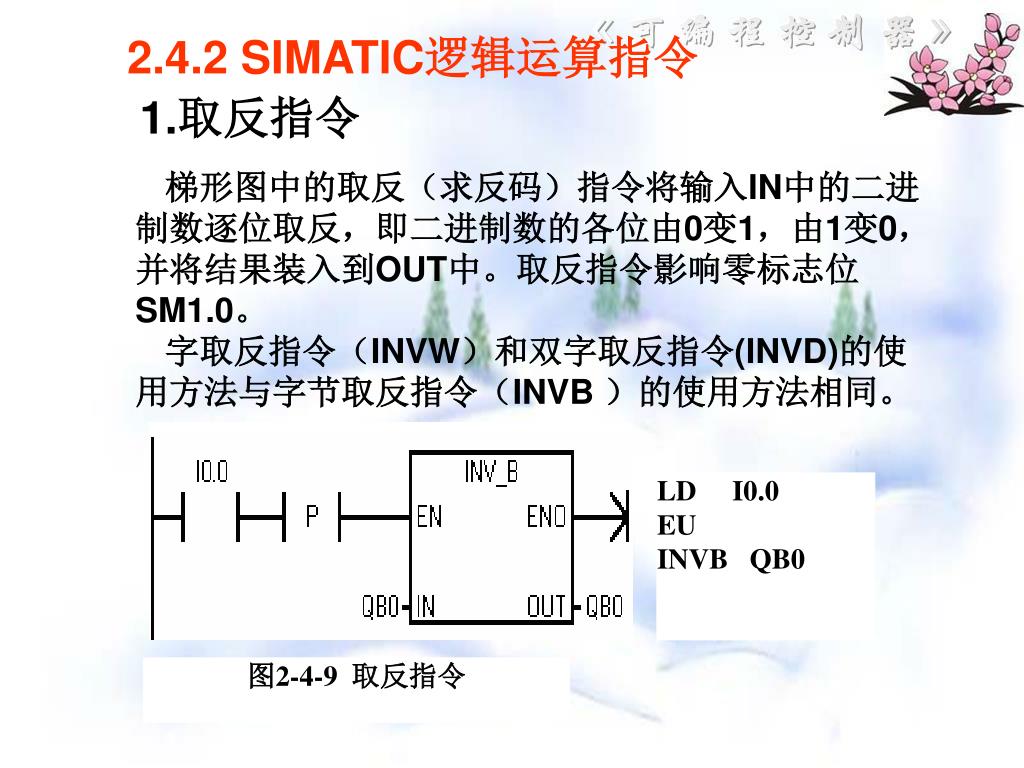 《可编程控制器》

2.4.2 SIMATIC逻辑运算指令

1.取反指令

梯形图中的取反（求反码）指令将输入IN中的二进制数逐位取反，即二进制数的各位由0变1，由1变0，并将结果装入到OUT中。取反指令影响零标志位SM1.0。

字取反指令（INVW）和双字取反指令(INVD)的使用方法与字节取反指令（INVB ）的使用方法相同。

I0.0

P

INV_B

EN

ENO

QB0 IN

OUT QB0

LD I0.0
EU
INVB QB0

图2-4-9 取反指令